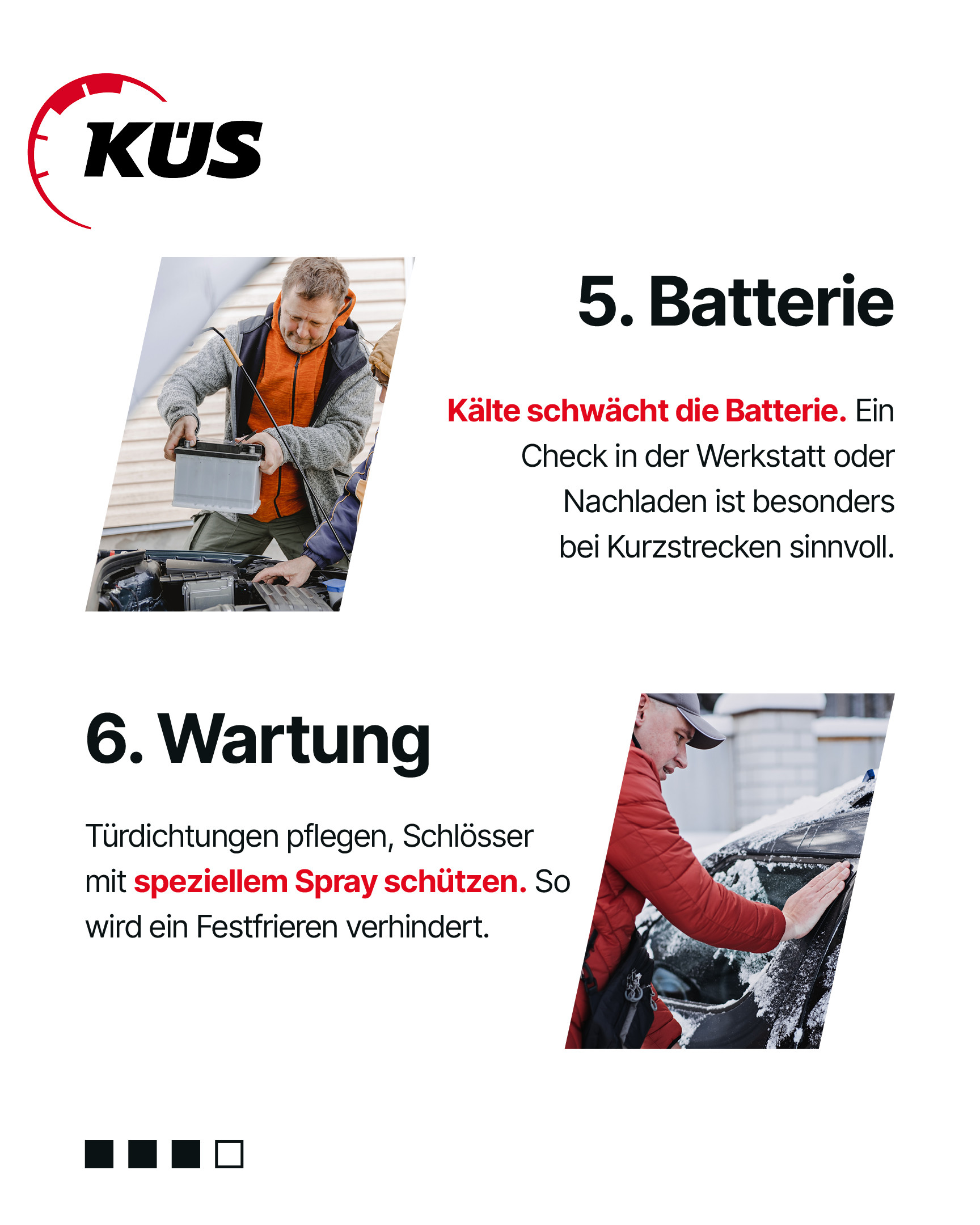 KÜS

5. Batterie

Kälte schwächt die Batterie. Ein Check in der Werkstatt oder Nachladen ist besonders bei Kurzstrecken sinnvoll.

6. Wartung

Türdichtungen pflegen, Schlösser mit speziellem Spray schützen. So wird ein Festfrieren verhindert.